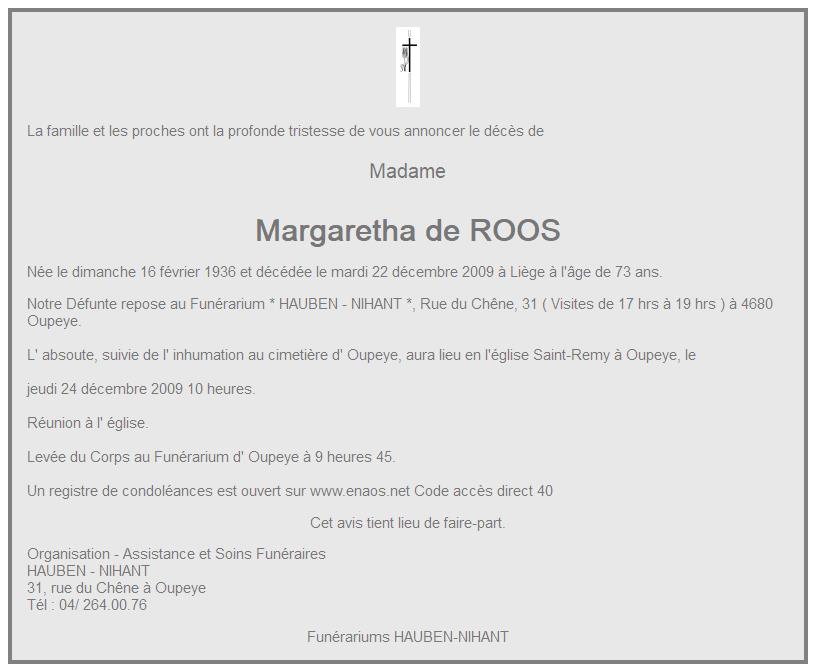 La famille et les proches ont la profonde tristesse de vous annoncer le décès de

Madame

Margaretha de ROOS

Née le dimanche 16 février 1936 et décédée le mardi 22 décembre 2009 à Liège à l'âge de 73 ans.

Notre Défunte repose au Funérarium * HAUBEN - NIHANT *, Rue du Chêne, 31 ( Visites de 17 hrs à 19 hrs ) à 4680 Oupeye.

L' absoute, suivie de l' inhumation au cimetière d' Oupeye, aura lieu en l'église Saint-Remy à Oupeye, le

jeudi 24 décembre 2009 10 heures.

Réunion à l' église.

Levée du Corps au Funérarium d' Oupeye à 9 heures 45.

Un registre de condoléances est ouvert sur www.enaos.net Code accès direct 40

Cet avis tient lieu de faire-part.

Organisation - Assistance et Soins Funéraires
HAUBEN - NIHANT
31, rue du Chêne à Oupeye
Tél : 04/ 264.00.76

Funérariums HAUBEN-NIHANT